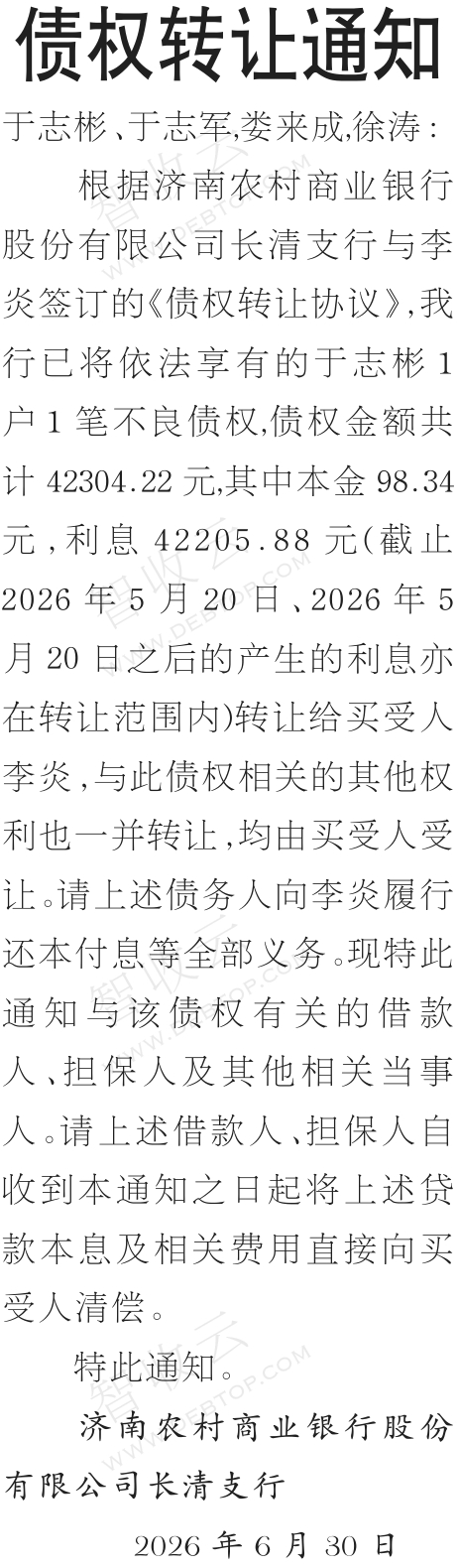 债权转让通知

于志彬、于志军,娄来成,徐涛:

根据济南农村商业银行股份有限公司长清支行与李炎签订的《债权转让协议》,我行已将依法享有的于志彬1户1笔不良债权,债权金额共计42304.22元,其中本金98.34元,利息42205.88元(截止2026年5月20日、2026年5月20日之后的产生的利息亦在转让范围内)转让给买受人李炎,与此债权相关的其他权利也一并转让,均由买受人受让。请上述债务人向李炎履行还本付息等全部义务。现特此通知与该债权有关的借款人、担保人及其他相关当事人。请上述借款人、担保人自收到本通知之日起将上述贷款本息及相关费用直接向买受人清偿。

特此通知。

济南农村商业银行股份有限公司长清支行

2026年6月30日

智收云
WWW.DEBTOP.COM